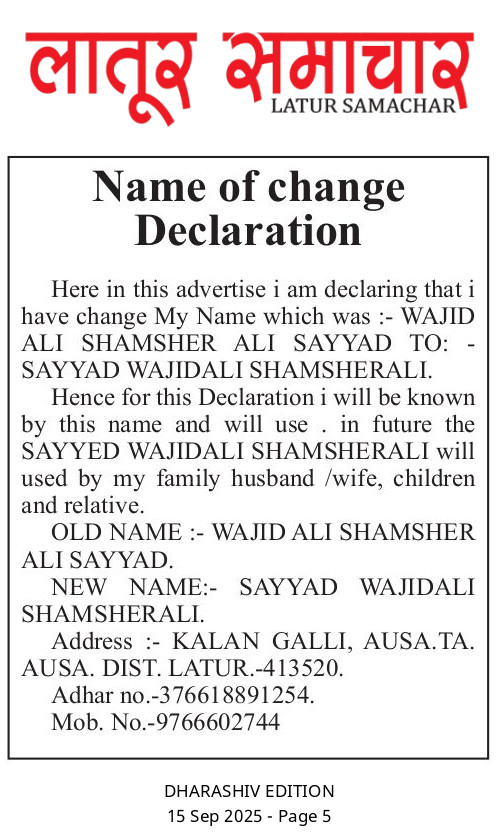 लातूर समाचार
LATUR SAMACHAR

Name of change Declaration

Here in this advertise i am declaring that i have change My Name which was :- WAJID ALI SHAMSHER ALI SAYYAD TO: - SAYYAD WAJIDALI SHAMSHERALI.

Hence for this Declaration i will be known by this name and will use . in future the SAYYED WAJIDALI SHAMSHERALI will used by my family husband /wife, children and relative.

OLD NAME :- WAJID ALI SHAMSHER ALI SAYYAD.

NEW NAME:- SAYYAD WAJIDALI SHAMSHERALI.

Address :- KALAN GALLI, AUSA.TA. AUSA. DIST. LATUR.-413520.

Adhar no.-376618891254.

Mob. No.-9766602744

DHARASHIV EDITION
15 Sep 2025 - Page 5